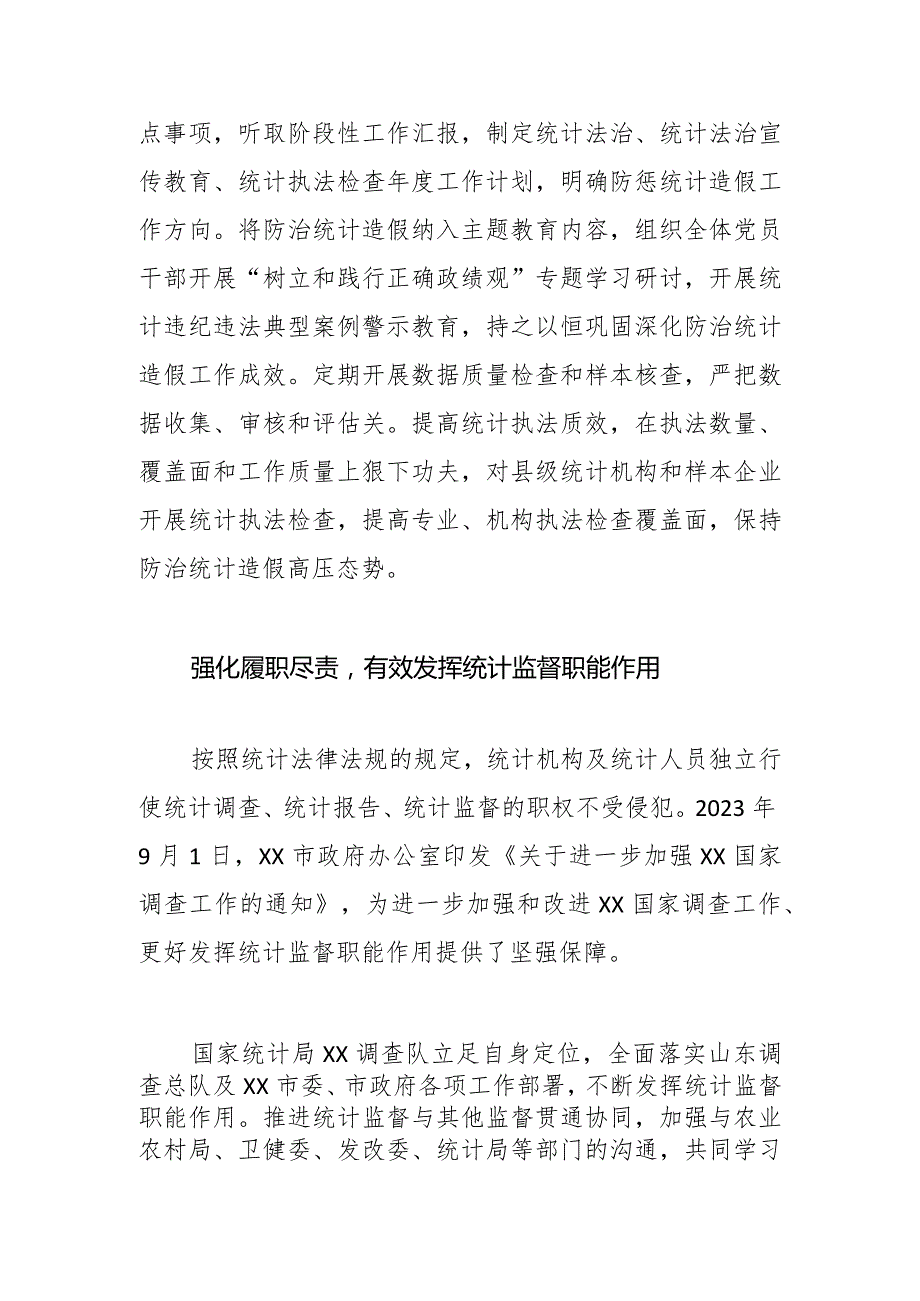 点事项，听取阶段性工作汇报，制定统计法治、统计法治宣传教育、统计执法检查年度工作计划，明确防惩统计造假工作方向。将防治统计造假纳入主题教育内容，组织全体党员干部开展“树立和践行正确政绩观”专题学习研讨，开展统计违纪违法典型案例警示教育，持之以恒巩固深化防治统计造假工作成效。定期开展数据质量检查和样本核查，严把数据收集、审核和评估关。提高统计执法质效，在执法数量、覆盖面和工作质量上狠下功夫，对县级统计机构和样本企业开展统计执法检查，提高专业、机构执法检查覆盖面，保持防治统计造假高压态势。

强化履职尽责，有效发挥统计监督职能作用

按照统计法律法规的规定，统计机构及统计人员独立行使统计调查、统计报告、统计监督的职权不受侵犯。2023年9月1日，XX市政府办公室印发《关于进一步加强XX国家调查工作的通知》，为进一步加强和改进XX国家调查工作、更好发挥统计监督职能作用提供了坚强保障。

国家统计局XX调查队立足自身定位，全面落实山东调查总队及XX市委、市政府各项工作部署，不断发挥统计监督职能作用。推进统计监督与其他监督贯通协同，加强与农业农村局、卫健委、发改委、统计局等部门的沟通，共同学习